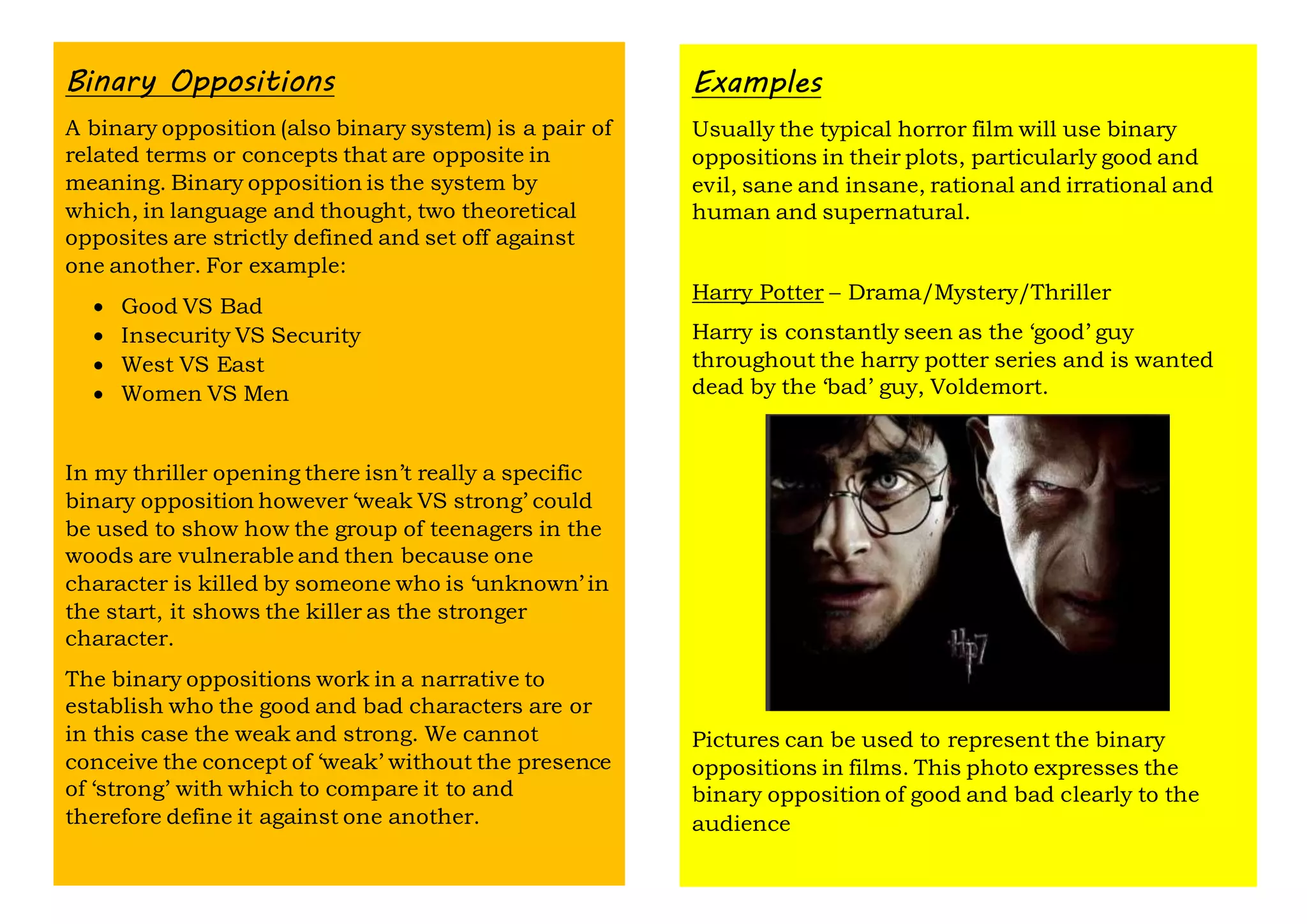 Binary Oppositions

A binary opposition (also binary system) is a pair of related terms or concepts that are opposite in meaning. Binary opposition is the system by which, in language and thought, two theoretical opposites are strictly defined and set off against one another. For example:

• Good VS Bad
• Insecurity VS Security
• West VS East
• Women VS Men

In my thriller opening there isn't really a specific binary opposition however 'weak VS strong' could be used to show how the group of teenagers in the woods are vulnerable and then because one character is killed by someone who is 'unknown' in the start, it shows the killer as the stronger character.

The binary oppositions work in a narrative to establish who the good and bad characters are or in this case the weak and strong. We cannot conceive the concept of 'weak' without the presence of 'strong' with which to compare it to and therefore define it against one another.

Examples

Usually the typical horror film will use binary oppositions in their plots, particularly good and evil, sane and insane, rational and irrational and human and supernatural.

Harry Potter – Drama/Mystery/Thriller

Harry is constantly seen as the 'good' guy throughout the harry potter series and is wanted dead by the 'bad' guy, Voldemort.

Hp7

Pictures can be used to represent the binary oppositions in films. This photo expresses the binary opposition of good and bad clearly to the audience